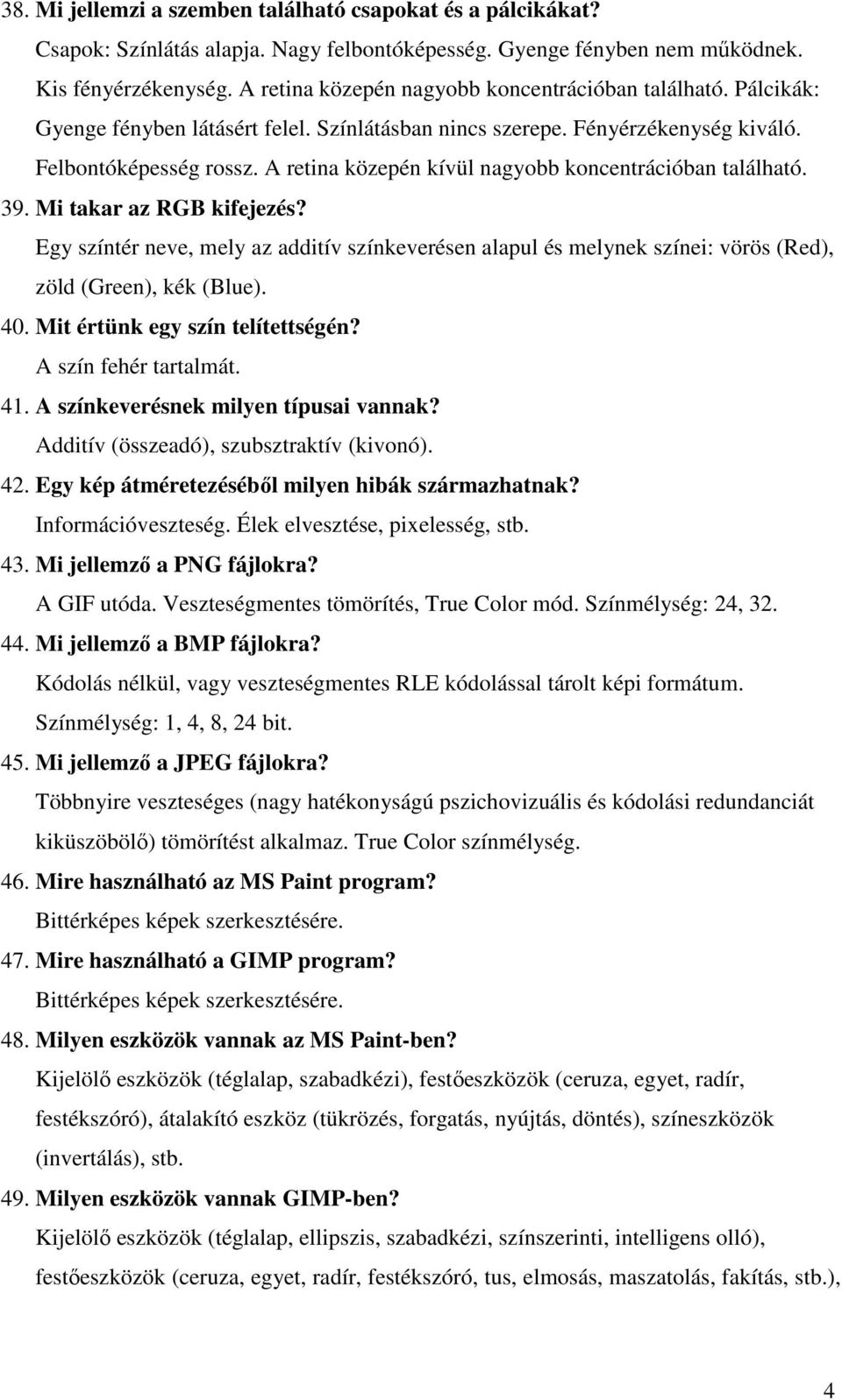 38. Mi jellemzi a szemben található csapokat és a pálcikákat?

Csapok: Színlátás alapja. Nagy felbontóképesség. Gyenge fényben nem működnek. Kis fényérzékenység. A retina közepén nagyobb koncentrációban található. Pálcikák: Gyenge fényben látásért felel. Színlátásban nincs szerepe. Fényérzékenység kiváló. Felbontóképesség rossz. A retina közepén kívül nagyobb koncentrációban található.

39. Mi takar az RGB kifejezés?

Egy színtér neve, mely az additív színkeverésen alapul és melynek színei: vörös (Red), zöld (Green), kék (Blue).

40. Mit értünk egy szín telítettségén?

A szín fehér tartalmát.

41. A színkeverésnek milyen típusai vannak?

Additív (összeadó), szubsztraktív (kivonó).

42. Egy kép átméretezéséből milyen hibák származhatnak?

Információveszteség. Élek elvesztése, pixelesség, stb.

43. Mi jellemző a PNG fájlokra?

A GIF utóda. Veszteségmentes tömörítés, True Color mód. Színmélység: 24, 32.

44. Mi jellemző a BMP fájlokra?

Kódolás nélkül, vagy veszteségmentes RLE kódolással tárolt képi formátum. Színmélység: 1, 4, 8, 24 bit.

45. Mi jellemző a JPEG fájlokra?

Többnyire veszteséges (nagy hatékonyságú pszichovizuális és kódolási redundanciát kiküszöbölő) tömörítést alkalmaz. True Color színmélység.

46. Mire használható az MS Paint program?

Bittérképes képek szerkesztésére.

47. Mire használható a GIMP program?

Bittérképes képek szerkesztésére.

48. Milyen eszközök vannak az MS Paint-ben?

Kijelölő eszközök (téglalap, szabadkézi), festőeszközök (ceruza, egyet, radír, festékszóró), átalakító eszköz (tükrözés, forgatás, nyújtás, döntés), színeszközök (invertálás), stb.

49. Milyen eszközök vannak GIMP-ben?

Kijelölő eszközök (téglalap, ellipszis, szabadkézi, színszerinti, intelligens olló), festőeszközök (ceruza, egyet, radír, festékszóró, tus, elmosás, maszatolás, fakítás, stb.),

4